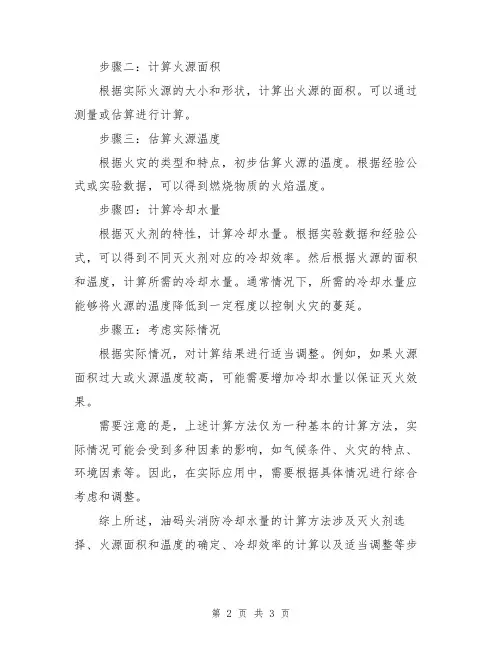 步骤二：计算火源面积

根据实际火源的大小和形状，计算出火源的面积。可以通过测量或估算进行计算。

步骤三：估算火源温度

根据火灾的类型和特点，初步估算火源的温度。根据经验公式或实验数据，可以得到燃烧物质的火焰温度。

步骤四：计算冷却水量

根据灭火剂的特性，计算冷却水量。根据实验数据和经验公式，可以得到不同灭火剂对应的冷却效率。然后根据火源的面积和温度，计算所需的冷却水量。通常情况下，所需的冷却水量应能够将火源的温度降低到一定程度以控制火灾的蔓延。

步骤五：考虑实际情况

根据实际情况，对计算结果进行适当调整。例如，如果火源面积过大或火源温度较高，可能需要增加冷却水量以保证灭火效果。

需要注意的是，上述计算方法仅为一种基本的计算方法，实际情况可能会受到多种因素的影响，如气候条件、火灾的特点、环境因素等。因此，在实际应用中，需要根据具体情况进行综合考虑和调整。

综上所述，油码头消防冷却水量的计算方法涉及灭火剂选择、火源面积和温度的确定、冷却效率的计算以及适当调整等步

第 2 页 共 3 页